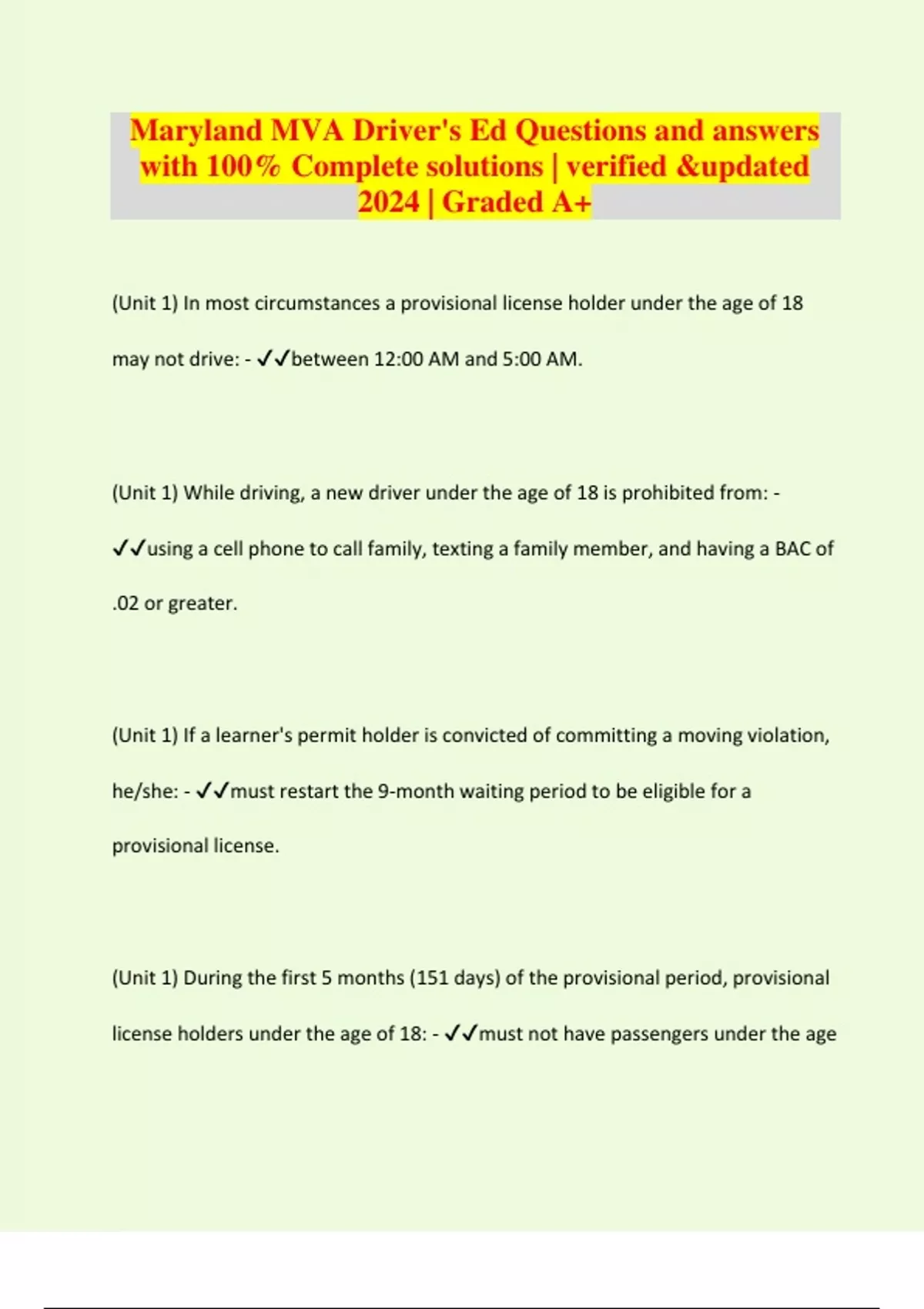 Maryland MVA Driver's Ed Questions and answers with 100% Complete solutions | verified &updated 2024 | Graded A+

(Unit 1) In most circumstances a provisional license holder under the age of 18 may not drive: - ✓✓between 12:00 AM and 5:00 AM.

(Unit 1) While driving, a new driver under the age of 18 is prohibited from: - ✓✓using a cell phone to call family, texting a family member, and having a BAC of .02 or greater.

(Unit 1) If a learner's permit holder is convicted of committing a moving violation, he/she: - ✓✓must restart the 9-month waiting period to be eligible for a provisional license.

(Unit 1) During the first 5 months (151 days) of the provisional period, provisional license holders under the age of 18: - ✓✓must not have passengers under the age